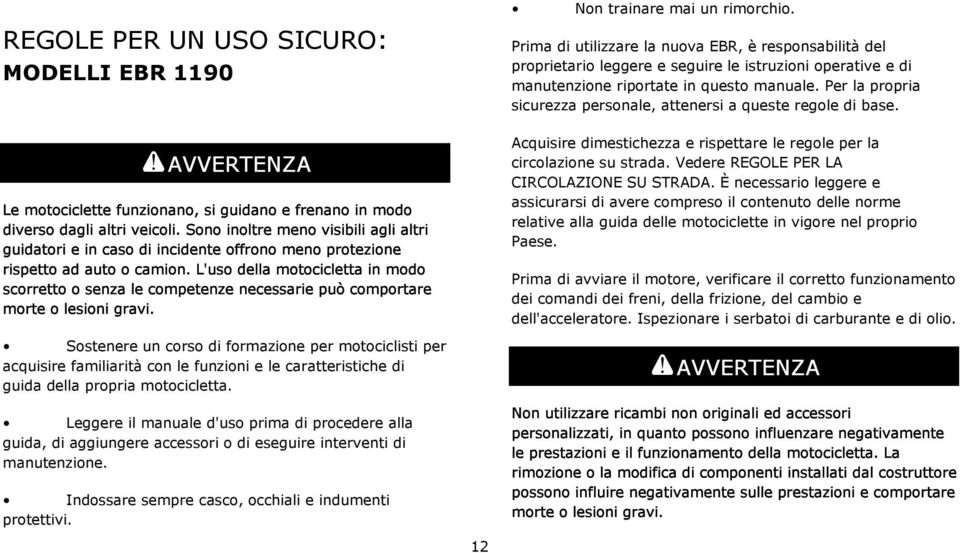 REGOLE PER UN USO SICURO:
MODELLI EBR 1190

AVVERTENZA

Le motociclette funzionano, si guidano e frenano in modo diverso dagli altri veicoli. Sono inoltre meno visibili agli altri guidatori e in caso di incidente offrono meno protezione rispetto ad auto o camion. L'uso della motocicletta in modo scorretto o senza le competenze necessarie può comportare morte o lesioni gravi.

• Sostenere un corso di formazione per motociclisti per acquisire familiarità con le funzioni e le caratteristiche di guida della propria motocicletta.

• Leggere il manuale d'uso prima di procedere alla guida, di aggiungere accessori o di eseguire interventi di manutenzione.

• Indossare sempre casco, occhiali e indumenti protettivi.

• Non trainare mai un rimorchio.

Prima di utilizzare la nuova EBR, è responsabilità del proprietario leggere e seguire le istruzioni operative e di manutenzione riportate in questo manuale. Per la propria sicurezza personale, attenersi a queste regole di base.

Acquisire dimestichezza e rispettare le regole per la circolazione su strada. Vedere REGOLE PER LA CIRCOLAZIONE SU STRADA. È necessario leggere e assicurarsi di avere compreso il contenuto delle norme relative alla guida delle motociclette in vigore nel proprio Paese.

Prima di avviare il motore, verificare il corretto funzionamento dei comandi dei freni, della frizione, del cambio e dell'acceleratore. Ispezionare i serbatoi di carburante e di olio.

AVVERTENZA

Non utilizzare ricambi non originali ed accessori personalizzati, in quanto possono influenzare negativamente le prestazioni e il funzionamento della motocicletta. La rimozione o la modifica di componenti installati dal costruttore possono influire negativamente sulle prestazioni e comportare morte o lesioni gravi.

12